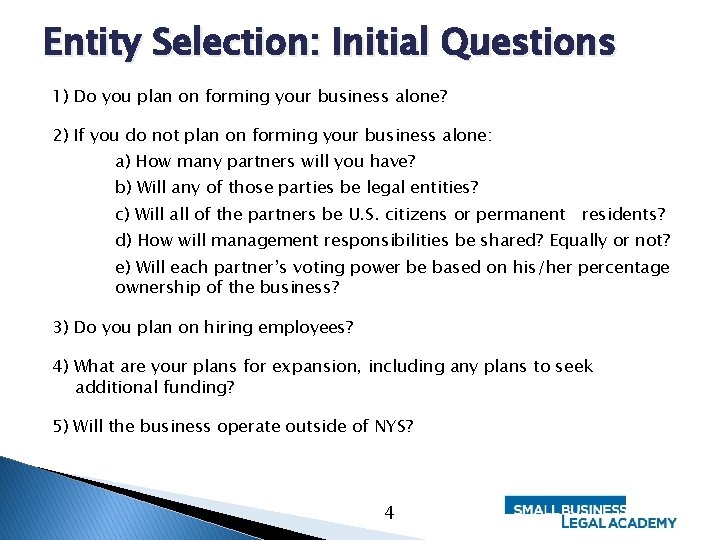 Entity Selection: Initial Questions

1) Do you plan on forming your business alone?

2) If you do not plan on forming your business alone:

a) How many partners will you have?

b) Will any of those parties be legal entities?

c) Will all of the partners be U.S. citizens or permanent residents?

d) How will management responsibilities be shared? Equally or not?

e) Will each partner's voting power be based on his/her percentage ownership of the business?

3) Do you plan on hiring employees?

4) What are your plans for expansion, including any plans to seek additional funding?

5) Will the business operate outside of NYS?

4

SMALL BUSINESS
LEGAL ACADEMY